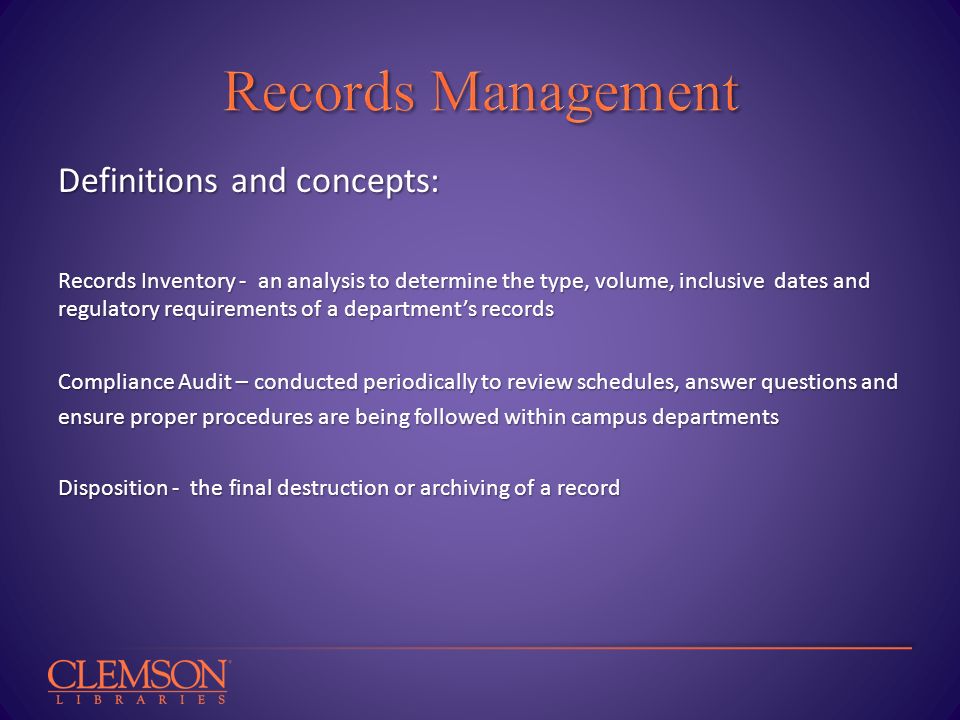 Records Management

Definitions and concepts:

Records Inventory - an analysis to determine the type, volume, inclusive dates and regulatory requirements of a department's records

Compliance Audit – conducted periodically to review schedules, answer questions and ensure proper procedures are being followed within campus departments

Disposition - the final destruction or archiving of a record

CLEMSON
LIBRARIES